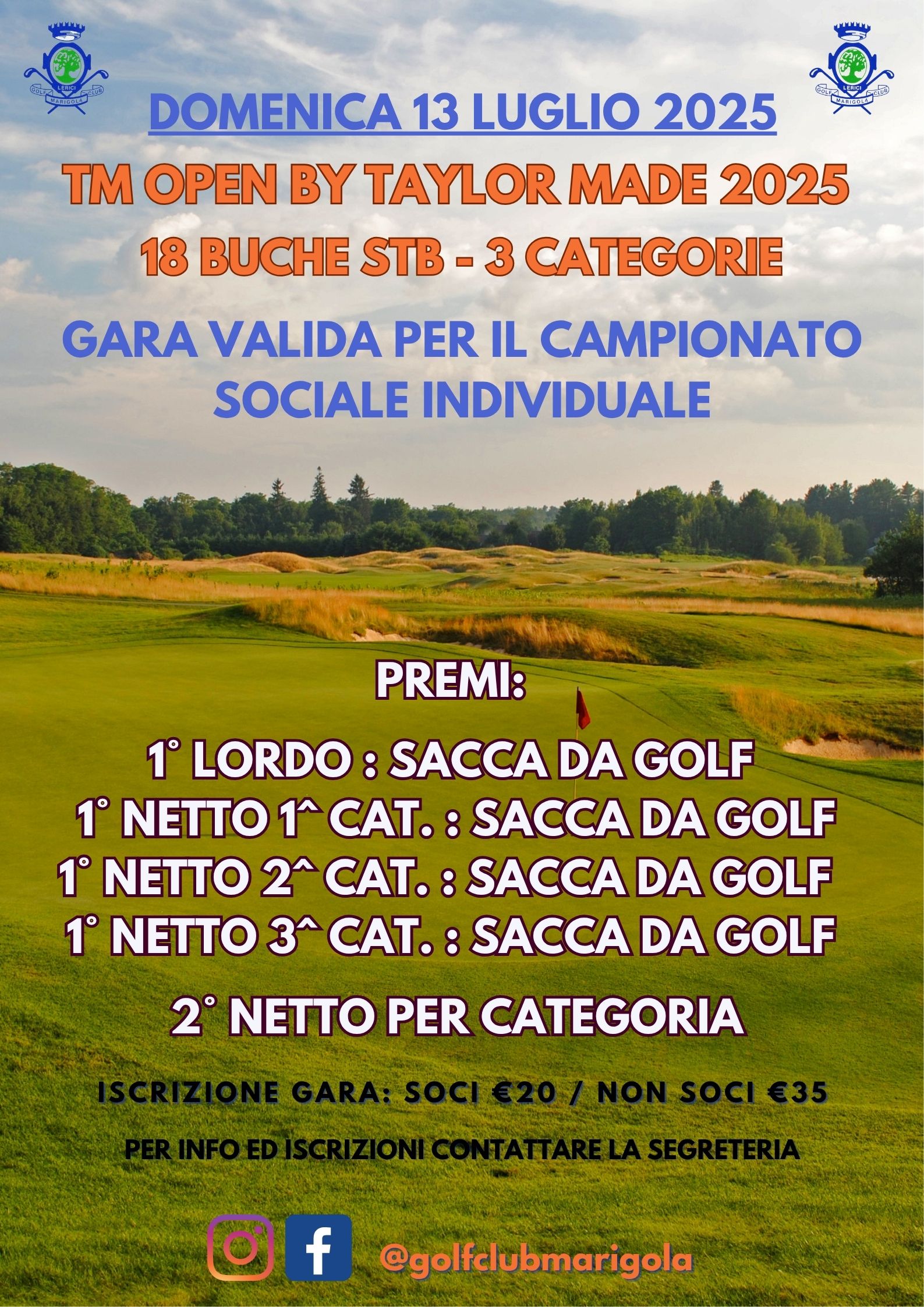 LERICI GOLF CLUB MARIGOLA

LERICI GOLF CLUB MARIGOLA

DOMENICA 13 LUGLIO 2025

TM OPEN BY TAYLOR MADE 2025

18 BUCHE STB - 3 CATEGORIE

GARA VALIDA PER IL CAMPIONATO SOCIALE INDIVIDUALE

PREMI:

1° LORDO : SACCA DA GOLF
1° NETTO 1^ CAT. : SACCA DA GOLF
1° NETTO 2^ CAT. : SACCA DA GOLF
1° NETTO 3^ CAT. : SACCA DA GOLF

2° NETTO PER CATEGORIA

ISCRIZIONE GARA: SOCI €20 / NON SOCI €35

PER INFO ED ISCRIZIONI CONTATTARE LA SEGRETERIA

@golfclubmarigola